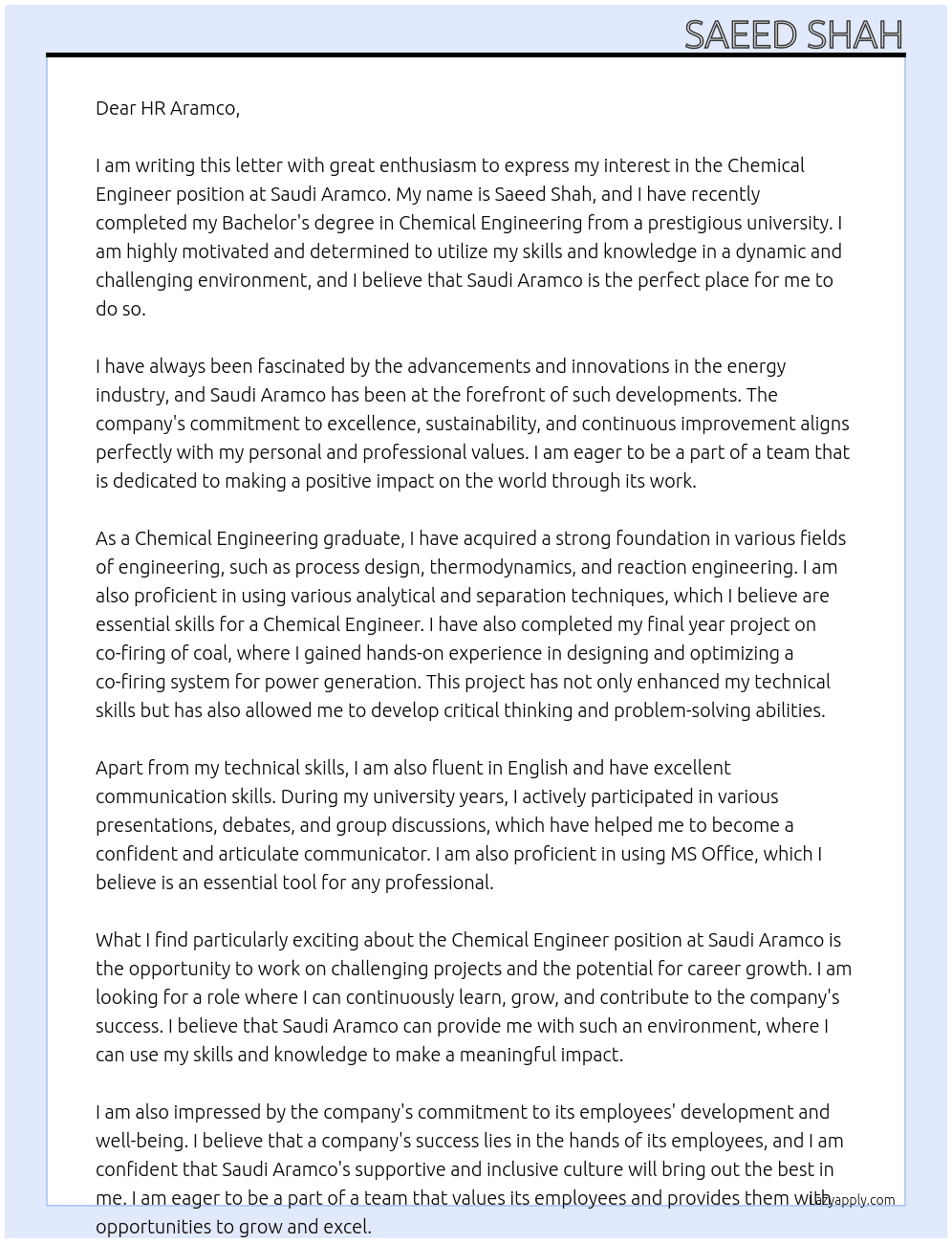 SAEED SHAH

Dear HR Aramco,

I am writing this letter with great enthusiasm to express my interest in the Chemical Engineer position at Saudi Aramco. My name is Saeed Shah, and I have recently completed my Bachelor's degree in Chemical Engineering from a prestigious university. I am highly motivated and determined to utilize my skills and knowledge in a dynamic and challenging environment, and I believe that Saudi Aramco is the perfect place for me to do so.

I have always been fascinated by the advancements and innovations in the energy industry, and Saudi Aramco has been at the forefront of such developments. The company's commitment to excellence, sustainability, and continuous improvement aligns perfectly with my personal and professional values. I am eager to be a part of a team that is dedicated to making a positive impact on the world through its work.

As a Chemical Engineering graduate, I have acquired a strong foundation in various fields of engineering, such as process design, thermodynamics, and reaction engineering. I am also proficient in using various analytical and separation techniques, which I believe are essential skills for a Chemical Engineer. I have also completed my final year project on co-firing of coal, where I gained hands-on experience in designing and optimizing a co-firing system for power generation. This project has not only enhanced my technical skills but has also allowed me to develop critical thinking and problem-solving abilities.

Apart from my technical skills, I am also fluent in English and have excellent communication skills. During my university years, I actively participated in various presentations, debates, and group discussions, which have helped me to become a confident and articulate communicator. I am also proficient in using MS Office, which I believe is an essential tool for any professional.

What I find particularly exciting about the Chemical Engineer position at Saudi Aramco is the opportunity to work on challenging projects and the potential for career growth. I am looking for a role where I can continuously learn, grow, and contribute to the company's success. I believe that Saudi Aramco can provide me with such an environment, where I can use my skills and knowledge to make a meaningful impact.

I am also impressed by the company's commitment to its employees' development and well-being. I believe that a company's success lies in the hands of its employees, and I am confident that Saudi Aramco's supportive and inclusive culture will bring out the best in me. I am eager to be a part of a team that values its employees and provides them with opportunities to grow and excel.

lazyapply.com